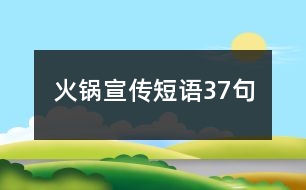 火锅宣传短语37句